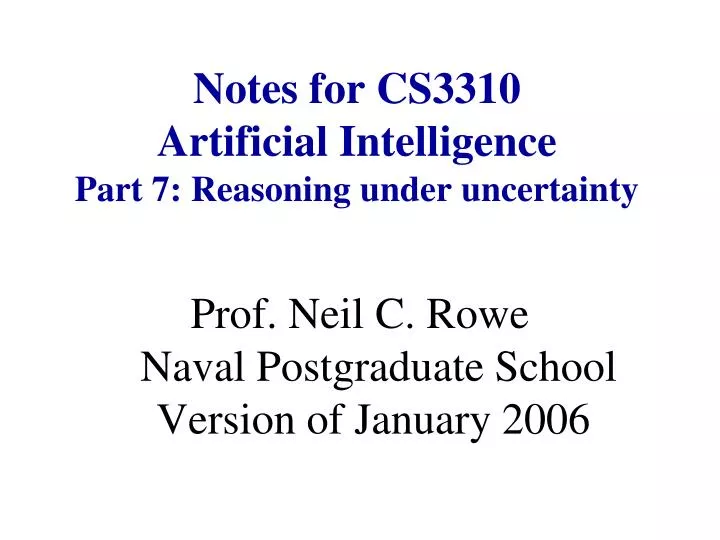 Notes for CS3310
Artificial Intelligence
Part 7: Reasoning under uncertainty

Prof. Neil C. Rowe
Naval Postgraduate School
Version of January 2006